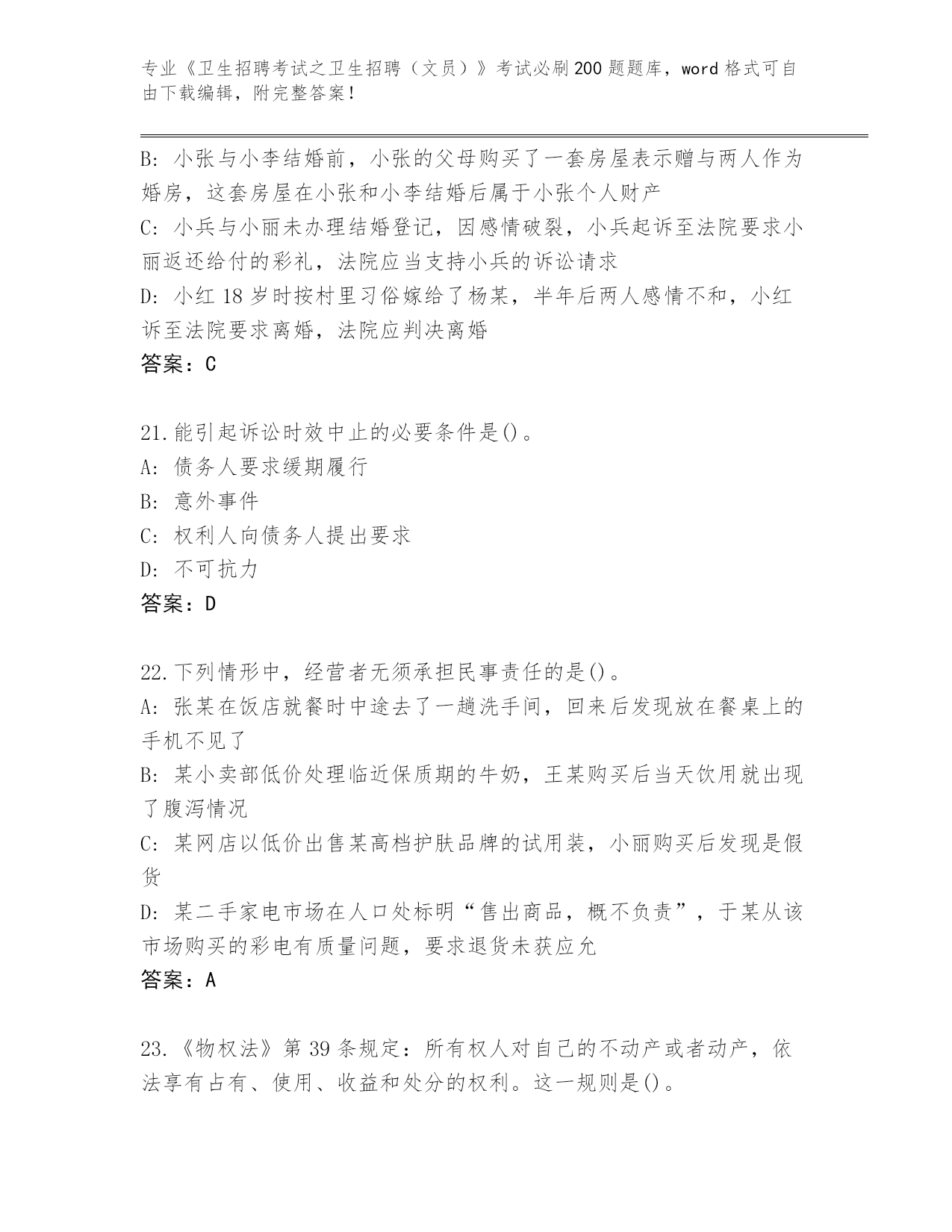 专业《卫生招聘考试之卫生招聘（文员）》考试必刷200题题库，word格式可自由下载编辑，附完整答案！

B: 小张与小李结婚前，小张的父母购买了一套房屋表示赠与两人作为婚房，这套房屋在小张和小李结婚后属于小张个人财产
C: 小兵与小丽未办理结婚登记，因感情破裂，小兵起诉至法院要求小丽返还给付的彩礼，法院应当支持小兵的诉讼请求
D: 小红18岁时按村里习俗嫁给了杨某，半年后两人感情不和，小红诉至法院要求离婚，法院应判决离婚
答案：C

21.能引起诉讼时效中止的必要条件是()。
A: 债务人要求缓期履行
B: 意外事件
C: 权利人向债务人提出要求
D: 不可抗力
答案：D

22.下列情形中，经营者无须承担民事责任的是()。
A: 张某在饭店就餐时中途去了一趟洗手间，回来后发现放在餐桌上的手机不见了
B: 某小卖部低价处理临近保质期的牛奶，王某购买后当天饮用就出现了腹泻情况
C: 某网店以低价出售某高档护肤品牌的试用装，小丽购买后发现是假货
D: 某二手家电市场在人口处标明“售出商品，概不负责”，于某从该市场购买的彩电有质量问题，要求退货未获应允
答案：A

23.《物权法》第39条规定：所有权人对自己的不动产或者动产，依法享有占有、使用、收益和处分的权利。这一规则是()。